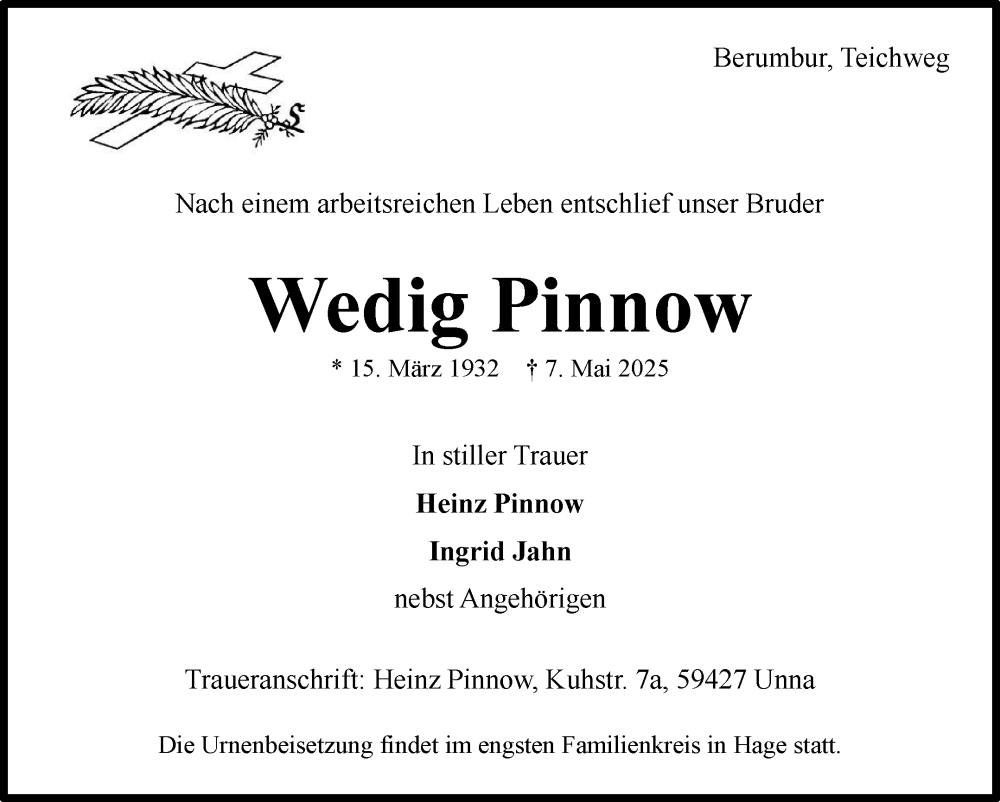 Berumbur, Teichweg

Nach einem arbeitsreichen Leben entschlief unser Bruder

Wedig Pinnow

* 15. März 1932 † 7. Mai 2025

In stiller Trauer

Heinz Pinnow

Ingrid Jahn

nebst Angehörigen

Traueranschrift: Heinz Pinnow, Kuhstr. 7a, 59427 Unna

Die Urnenbeisetzung findet im engsten Familienkreis in Hage statt.